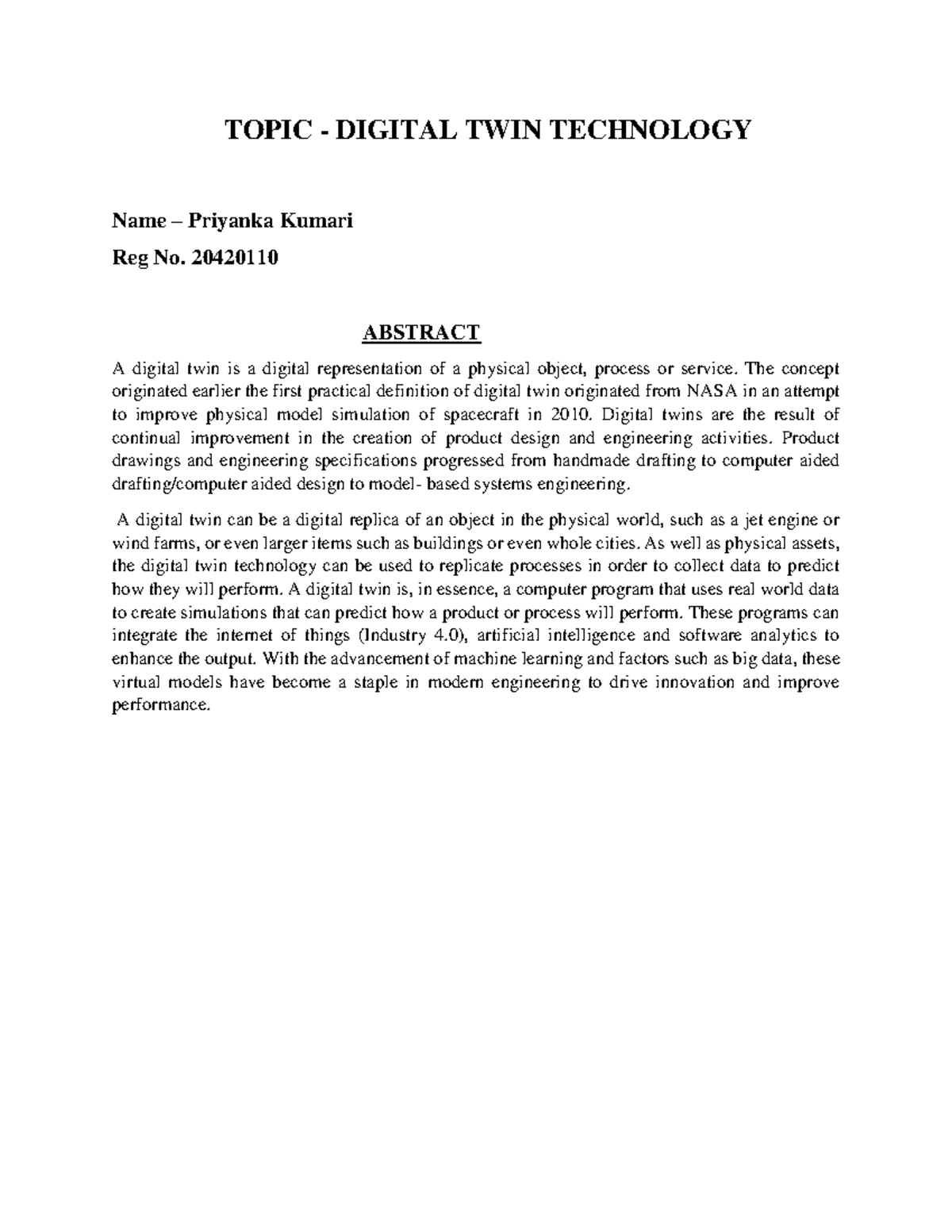 TOPIC - DIGITAL TWIN TECHNOLOGY

Name – Priyanka Kumari

Reg No. 20420110

ABSTRACT

A digital twin is a digital representation of a physical object, process or service. The concept originated earlier the first practical definition of digital twin originated from NASA in an attempt to improve physical model simulation of spacecraft in 2010. Digital twins are the result of continual improvement in the creation of product design and engineering activities. Product drawings and engineering specifications progressed from handmade drafting to computer aided drafting/computer aided design to model- based systems engineering.

A digital twin can be a digital replica of an object in the physical world, such as a jet engine or wind farms, or even larger items such as buildings or even whole cities. As well as physical assets, the digital twin technology can be used to replicate processes in order to collect data to predict how they will perform. A digital twin is, in essence, a computer program that uses real world data to create simulations that can predict how a product or process will perform. These programs can integrate the internet of things (Industry 4.0), artificial intelligence and software analytics to enhance the output. With the advancement of machine learning and factors such as big data, these virtual models have become a staple in modern engineering to drive innovation and improve performance.